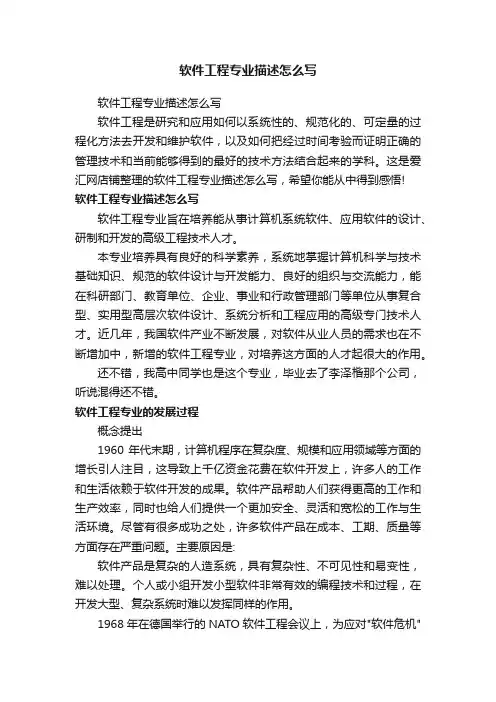 软件工程专业描述怎么写

软件工程专业描述怎么写

软件工程是研究和应用如何以系统性的、规范化的、可定量的过程化方法去开发和维护软件，以及如何把经过时间考验而证明正确的管理技术和当前能够得到的最好的技术方法结合起来的学科。这是爱汇网店铺整理的软件工程专业描述怎么写，希望你能从中得到感悟!

软件工程专业描述怎么写

软件工程专业旨在培养能从事计算机系统软件、应用软件的设计、研制和开发的高级工程技术人才。

本专业培养具有良好的科学素养，系统地掌握计算机科学与技术基础知识、规范的软件设计与开发能力、良好的组织与交流能力，能在科研部门、教育单位、企业、事业和行政管理部门等单位从事复合型、实用型高层次软件设计、系统分析和工程应用的高级专门技术人才。近几年，我国软件产业不断发展，对软件从业人员的需求也在不断增加中，新增的软件工程专业，对培养这方面的人才起很大的作用。

还不错，我高中同学也是这个专业，毕业去了李泽楷那个公司，听说混得还不错。

软件工程专业的发展过程

概念提出

1960 年代末期，计算机程序在复杂度、规模和应用领域等方面的增长引人注目，这导致上千亿资金花费在软件开发上，许多人的工作和生活依赖于软件开发的成果。软件产品帮助人们获得更高的工作和生产效率，同时也给人们提供一个更加安全、灵活和宽松的工作与生活环境。尽管有很多成功之处，许多软件产品在成本、工期、质量等方面存在严重问题。主要原因是:

软件产品是复杂的人造系统，具有复杂性、不可见性和易变性，难以处理。个人或小组开发小型软件非常有效的编程技术和过程，在开发大型、复杂系统时难以发挥同样的作用。

1968 年在德国举行的 NATO 软件工程会议上，为应对"软件危机"